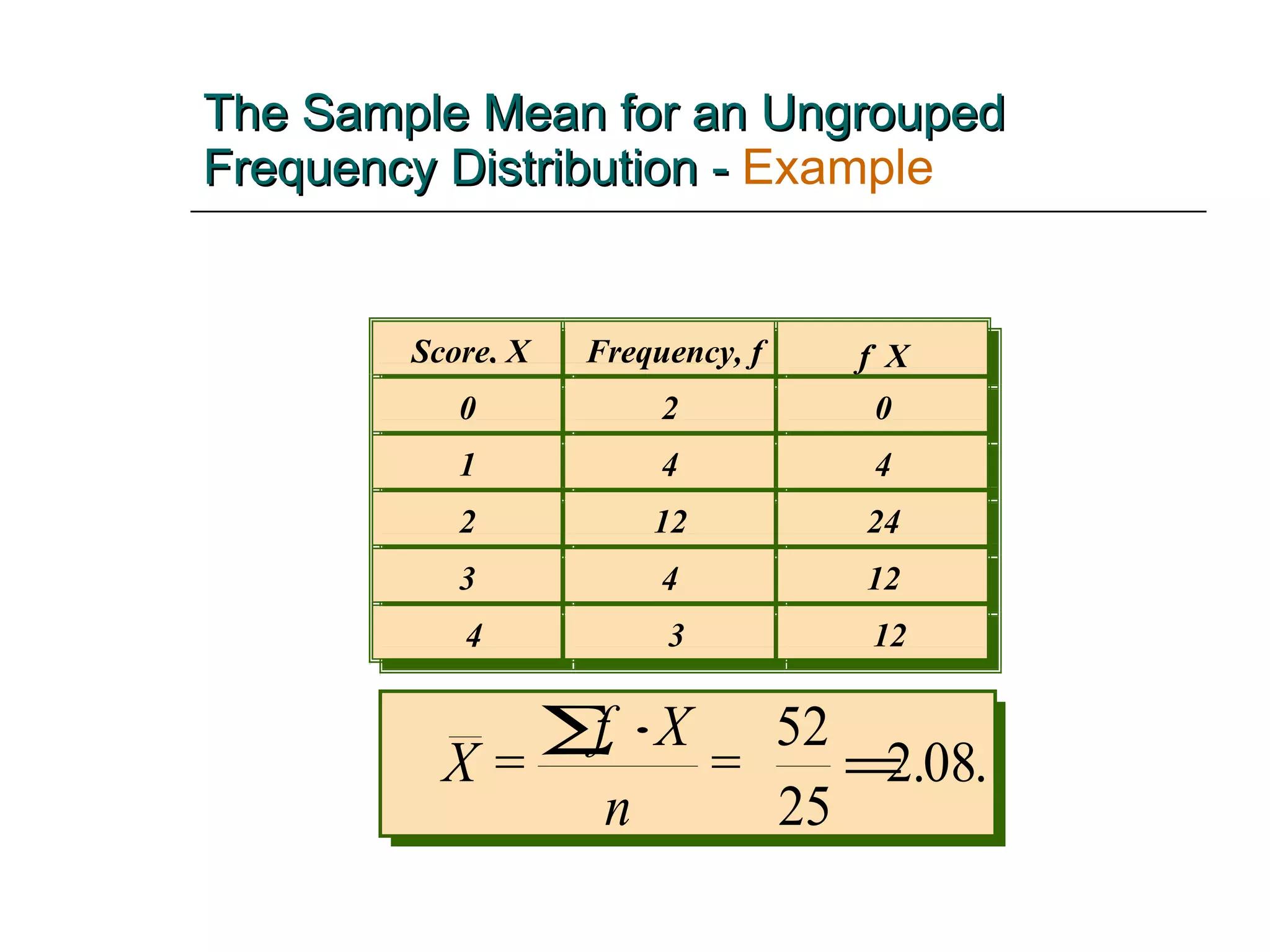 The Sample Mean for an Ungrouped Frequency Distribution - Example

| Score. X | Frequency, f | f X |
|---|---|---|
| 0 | 2 | 0 |
| 1 | 4 | 4 |
| 2 | 12 | 24 |
| 3 | 4 | 12 |
| 4 | 3 | 12 |

$\overline{X} = \frac{\sum f \cdot X}{n} = \frac{52}{25} = 2.08.$